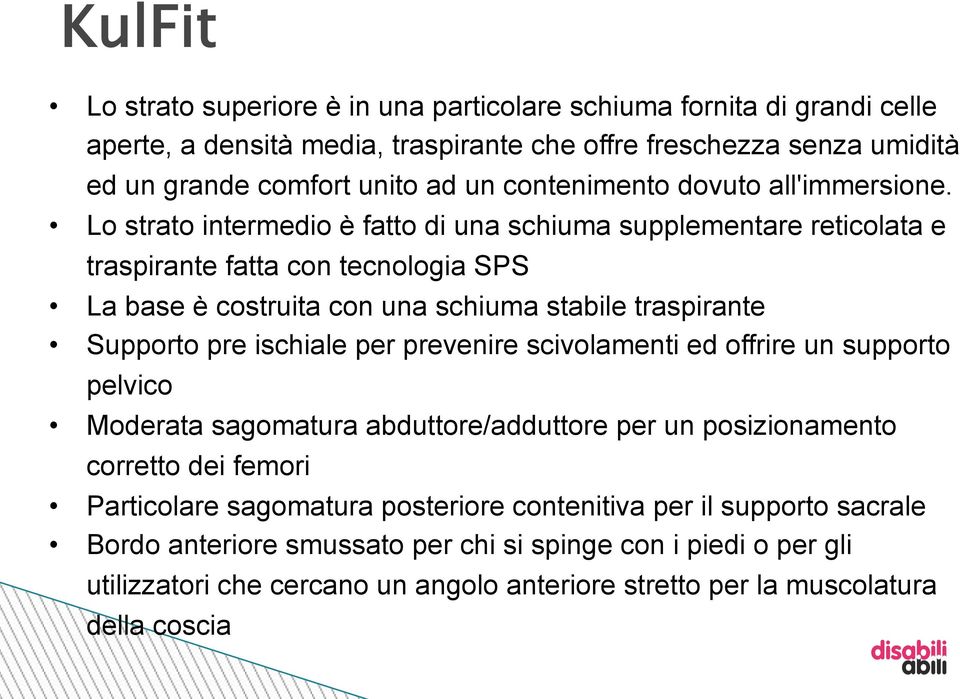 KulFit

• Lo strato superiore è in una particolare schiuma fornita di grandi celle aperte, a densità media, traspirante che offre freschezza senza umidità ed un grande comfort unito ad un contenimento dovuto all'immersione.
• Lo strato intermedio è fatto di una schiuma supplementare reticolata e traspirante fatta con tecnologia SPS
• La base è costruita con una schiuma stabile traspirante
• Supporto pre ischiale per prevenire scivolamenti ed offrire un supporto pelvico
• Moderata sagomatura abduttore/adduttore per un posizionamento corretto dei femori
• Particolare sagomatura posteriore contenitiva per il supporto sacrale
• Bordo anteriore smussato per chi si spinge con i piedi o per gli utilizzatori che cercano un angolo anteriore stretto per la muscolatura della coscia

disabili abili